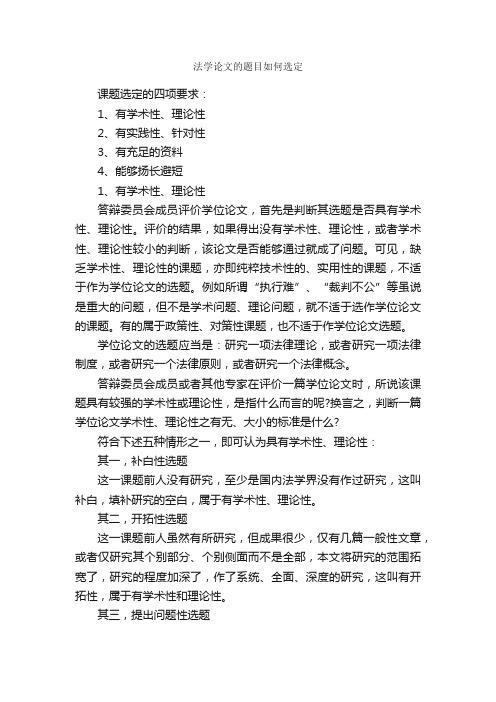 法学论文的题目如何选定

课题选定的四项要求：

1、有学术性、理论性

2、有实践性、针对性

3、有充足的资料

4、能够扬长避短

1、有学术性、理论性

答辩委员会成员评价学位论文，首先是判断其选题是否具有学术性、理论性。评价的结果，如果得出没有学术性、理论性，或者学术性、理论性较小的判断，该论文是否能够通过就成了问题。可见，缺乏学术性、理论性的课题，亦即纯粹技术性的、实用性的课题，不适于作为学位论文的选题。例如所谓“执行难”、“裁判不公”等虽说是重大的问题，但不是学术问题、理论问题，就不适于选作学位论文的课题。有的属于政策性、对策性课题，也不适于作学位论文选题。

学位论文的选题应当是：研究一项法律理论，或者研究一项法律制度，或者研究一个法律原则，或者研究一个法律概念。

答辩委员会成员或者其他专家在评价一篇学位论文时，所说该课题具有较强的学术性或理论性，是指什么而言的呢?换言之，判断一篇学位论文学术性、理论性之有无、大小的标准是什么?

符合下述五种情形之一，即可认为具有学术性、理论性：

其一，补白性选题

这一课题前人没有研究，至少是国内法学界没有作过研究，这叫补白，填补研究的空白，属于有学术性、理论性。

其二，开拓性选题

这一课题前人虽然有所研究，但成果很少，仅有几篇一般性文章，或者仅研究其个别部分、个别侧面而不是全部，本文将研究的范围拓宽了，研究的程度加深了，作了系统、全面、深度的研究，这叫有开拓性，属于有学术性和理论性。

其三，提出问题性选题